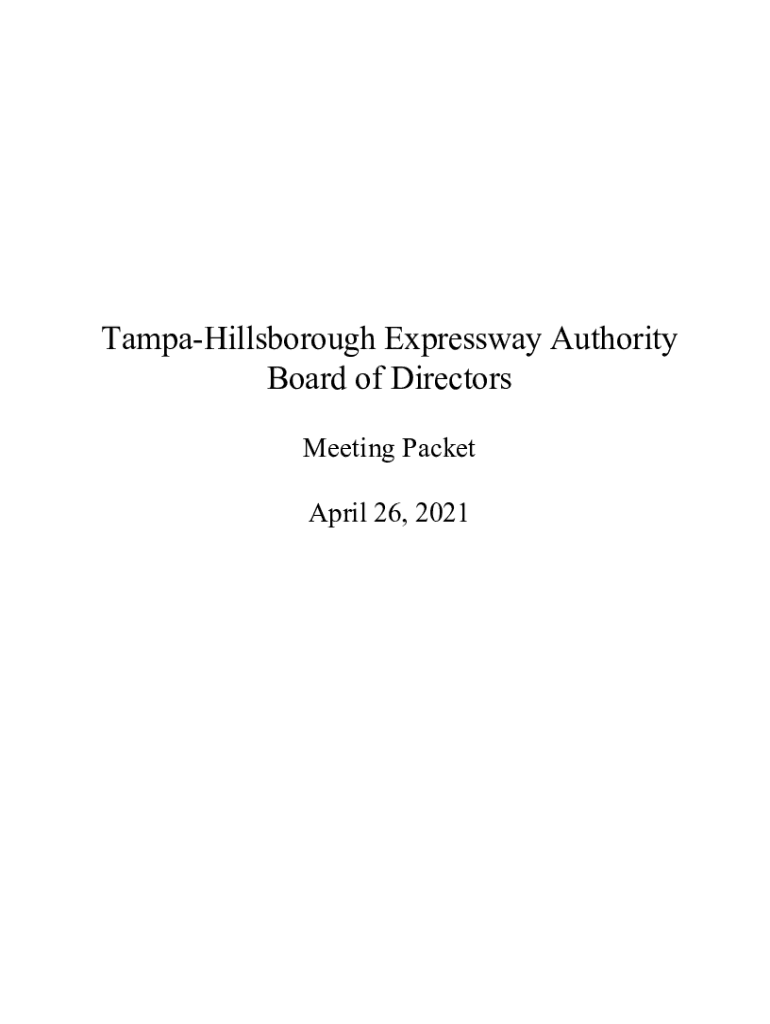 Tampa-Hillsborough Expressway Authority
Board of Directors

Meeting Packet

April 26, 2021